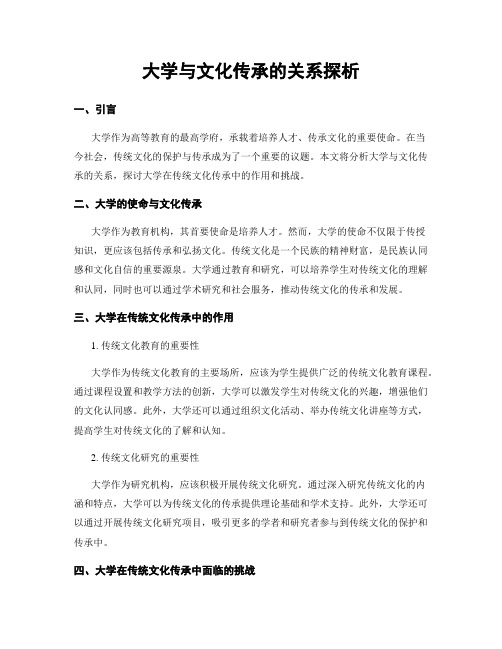 大学与文化传承的关系探析

一、引言

大学作为高等教育的最高学府，承载着培养人才、传承文化的重要使命。在当今社会，传统文化的保护与传承成为了一个重要的议题。本文将分析大学与文化传承的关系，探讨大学在传统文化传承中的作用和挑战。

二、大学的使命与文化传承

大学作为教育机构，其首要使命是培养人才。然而，大学的使命不仅限于传授知识，更应该包括传承和弘扬文化。传统文化是一个民族的精神财富，是民族认同感和文化自信的重要源泉。大学通过教育和研究，可以培养学生对传统文化的理解和认同，同时也可以通过学术研究和社会服务，推动传统文化的传承和发展。

三、大学在传统文化传承中的作用

1. 传统文化教育的重要性

大学作为传统文化教育的主要场所，应该为学生提供广泛的传统文化教育课程。通过课程设置和教学方法的创新，大学可以激发学生对传统文化的兴趣，增强他们的文化认同感。此外，大学还可以通过组织文化活动、举办传统文化讲座等方式，提高学生对传统文化的了解和认知。

2. 传统文化研究的重要性

大学作为研究机构，应该积极开展传统文化研究。通过深入研究传统文化的内涵和特点，大学可以为传统文化的传承提供理论基础和学术支持。此外，大学还可以通过开展传统文化研究项目，吸引更多的学者和研究者参与到传统文化的保护和传承中。

四、大学在传统文化传承中面临的挑战